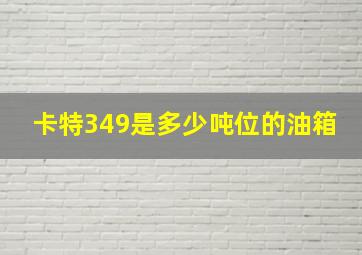 卡特349是多少吨位的油箱